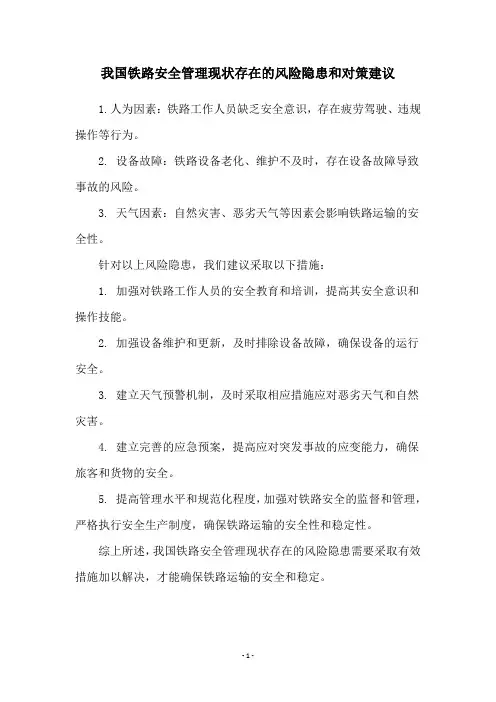 我国铁路安全管理现状存在的风险隐患和对策建议

1. 人为因素：铁路工作人员缺乏安全意识，存在疲劳驾驶、违规操作等行为。

2. 设备故障：铁路设备老化、维护不及时，存在设备故障导致事故的风险。

3. 天气因素：自然灾害、恶劣天气等因素会影响铁路运输的安全性。

针对以上风险隐患，我们建议采取以下措施：

1. 加强对铁路工作人员的安全教育和培训，提高其安全意识和操作技能。

2. 加强设备维护和更新，及时排除设备故障，确保设备的运行安全。

3. 建立天气预警机制，及时采取相应措施应对恶劣天气和自然灾害。

4. 建立完善的应急预案，提高应对突发事故的应变能力，确保旅客和货物的安全。

5. 提高管理水平和规范化程度，加强对铁路安全的监督和管理，严格执行安全生产制度，确保铁路运输的安全性和稳定性。

综上所述，我国铁路安全管理现状存在的风险隐患需要采取有效措施加以解决，才能确保铁路运输的安全和稳定。

- 1 -